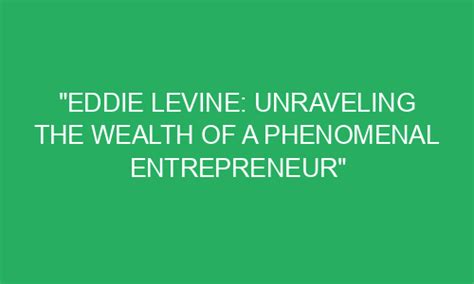 "EDDIE LEVINE: UNRAVELING THE WEALTH OF A PHENOMENAL ENTREPRENEUR"